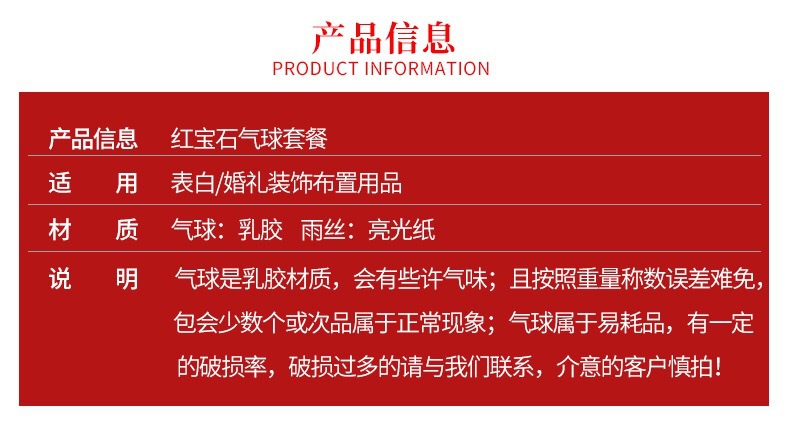 产品信息
PRODUCT INFORMATION

| 产品信息 | 红宝石气球套餐 |
|---|---|
| 适　　用 | 表白/婚礼装饰布置用品 |
| 材　　质 | 气球：乳胶　雨丝：亮光纸 |
| 说　　明 | 气球是乳胶材质，会有些许气味；且按照重量称数误差难免，包会少数个或次品属于正常现象；气球属于易耗品，有一定的破损率，破损过多的请与我们联系，介意的客户慎拍！ |